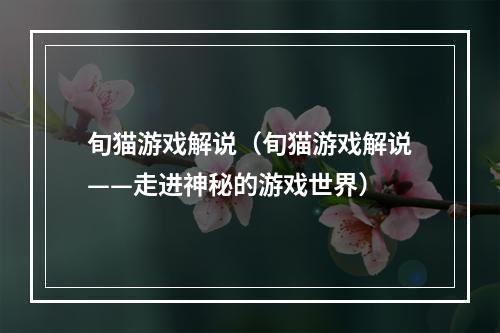 旬猫游戏解说（旬猫游戏解说——走进神秘的游戏世界）